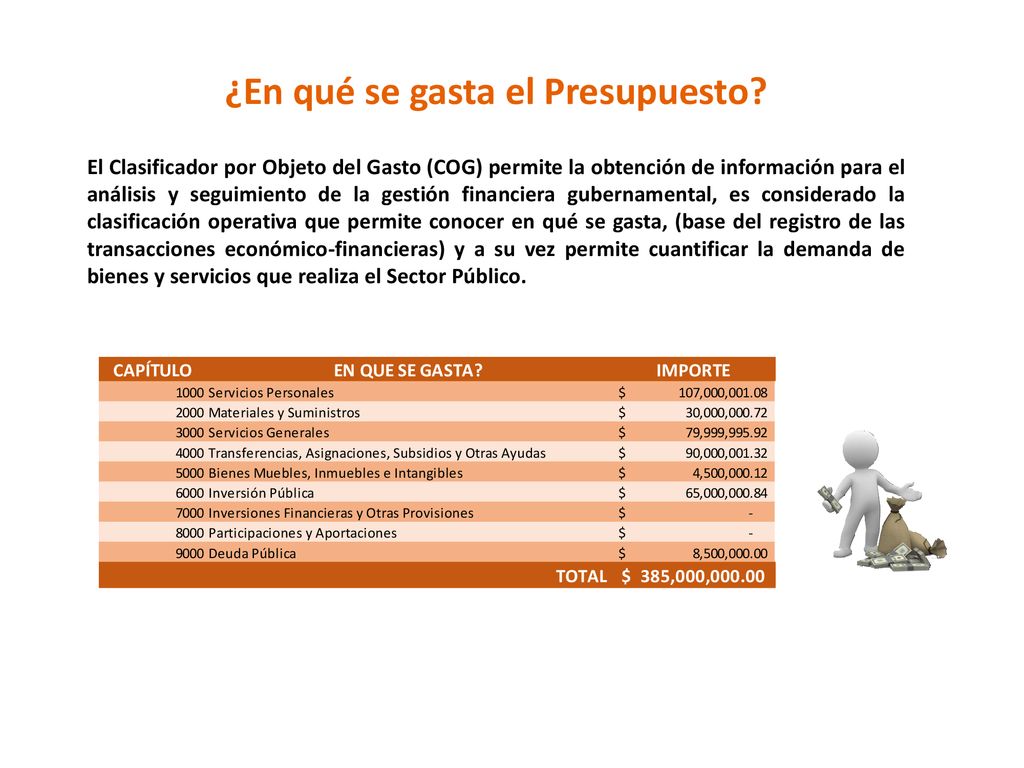 ¿En qué se gasta el Presupuesto?

El Clasificador por Objeto del Gasto (COG) permite la obtención de información para el análisis y seguimiento de la gestión financiera gubernamental, es considerado la clasificación operativa que permite conocer en qué se gasta, (base del registro de las transacciones económico-financieras) y a su vez permite cuantificar la demanda de bienes y servicios que realiza el Sector Público.

| CAPÍTULO | EN QUE SE GASTA? | IMPORTE |
|---|---|---|
| 1000 | Servicios Personales | $ 107,000,001.08 |
| 2000 | Materiales y Suministros | $ 30,000,000.72 |
| 3000 | Servicios Generales | $ 79,999,995.92 |
| 4000 | Transferencias, Asignaciones, Subsidios y Otras Ayudas | $ 90,000,001.32 |
| 5000 | Bienes Muebles, Inmuebles e Intangibles | $ 4,500,000.12 |
| 6000 | Inversión Pública | $ 65,000,000.84 |
| 7000 | Inversiones Financieras y Otras Provisiones | $ - |
| 8000 | Participaciones y Aportaciones | $ - |
| 9000 | Deuda Pública | $ 8,500,000.00 |
| | TOTAL | $ 385,000,000.00 |